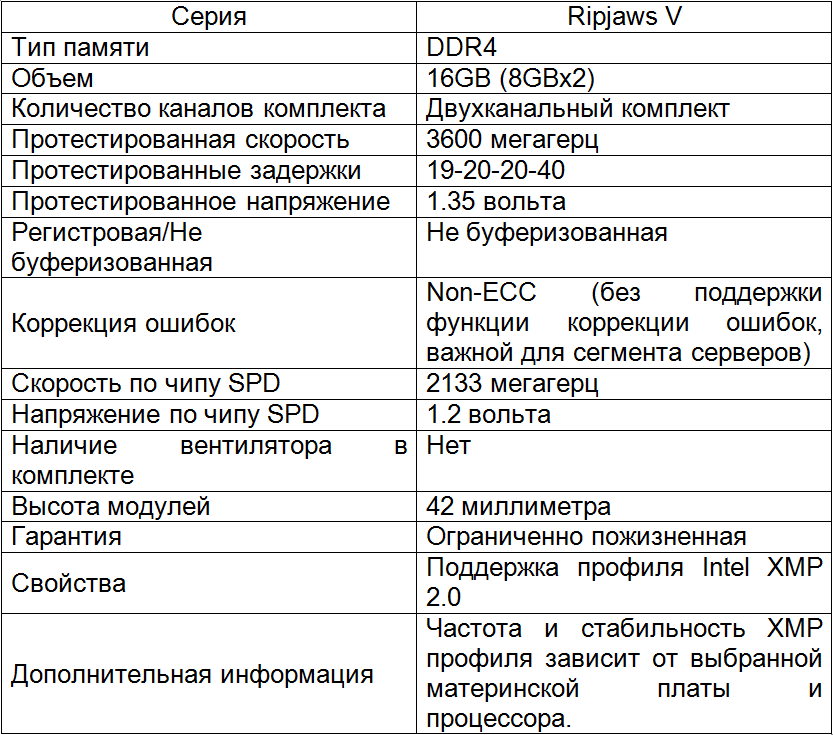 | Серия | Ripjaws V |
|---|---|
| Тип памяти | DDR4 |
| Объем | 16GB (8GBx2) |
| Количество каналов комплекта | Двухканальный комплект |
| Протестированная скорость | 3600 мегагерц |
| Протестированные задержки | 19-20-20-40 |
| Протестированное напряжение | 1.35 вольта |
| Регистровая/Не буферизованная | Не буферизованная |
| Коррекция ошибок | Non-ECC (без поддержки функции коррекции ошибок, важной для сегмента серверов) |
| Скорость по чипу SPD | 2133 мегагерц |
| Напряжение по чипу SPD | 1.2 вольта |
| Наличие вентилятора в комплекте | Нет |
| Высота модулей | 42 миллиметра |
| Гарантия | Ограниченно пожизненная |
| Свойства | Поддержка профиля Intel XMP 2.0 |
| Дополнительная информация | Частота и стабильность XMP профиля зависит от выбранной материнской платы и процессора. |